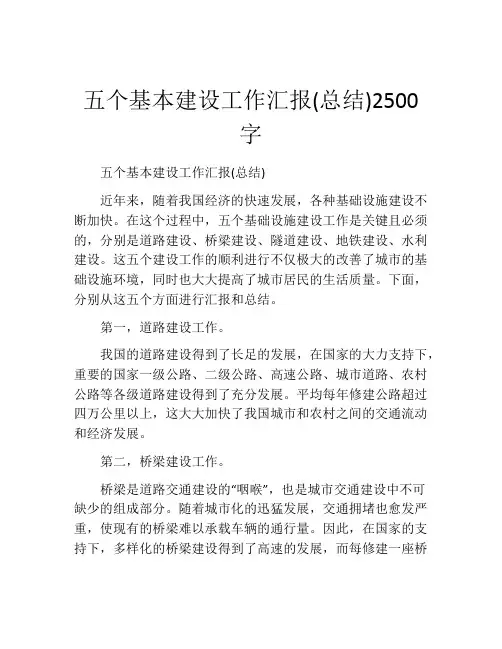 五个基本建设工作汇报(总结)2500字

五个基本建设工作汇报(总结)

近年来，随着我国经济的快速发展，各种基础设施建设不断加快。在这个过程中，五个基础设施建设工作是关键且必须的，分别是道路建设、桥梁建设、隧道建设、地铁建设、水利建设。这五个建设工作的顺利进行不仅极大的改善了城市的基础设施环境，同时也大大提高了城市居民的生活质量。下面，分别从这五个方面进行汇报和总结。

第一，道路建设工作。

我国的道路建设得到了长足的发展，在国家的大力支持下，重要的国家一级公路、二级公路、高速公路、城市道路、农村公路等各级道路建设得到了充分发展。平均每年修建公路超过四万公里以上，这大大加快了我国城市和农村之间的交通流动和经济发展。

第二，桥梁建设工作。

桥梁是道路交通建设的“咽喉”，也是城市交通建设中不可缺少的组成部分。随着城市化的迅猛发展，交通拥堵也愈发严重，使现有的桥梁难以承载车辆的通行量。因此，在国家的支持下，多样化的桥梁建设得到了高速的发展，而每修建一座桥